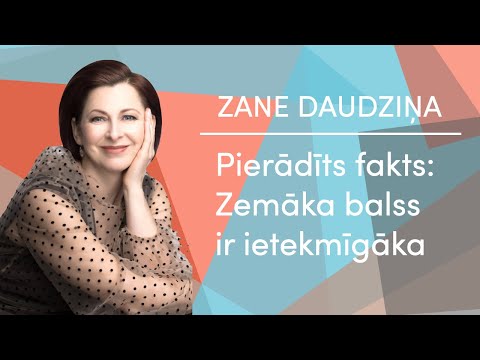 ZANE DAUDZIŅA

Pierādīts fakts: Zemāka balss ir ietekmīgāka